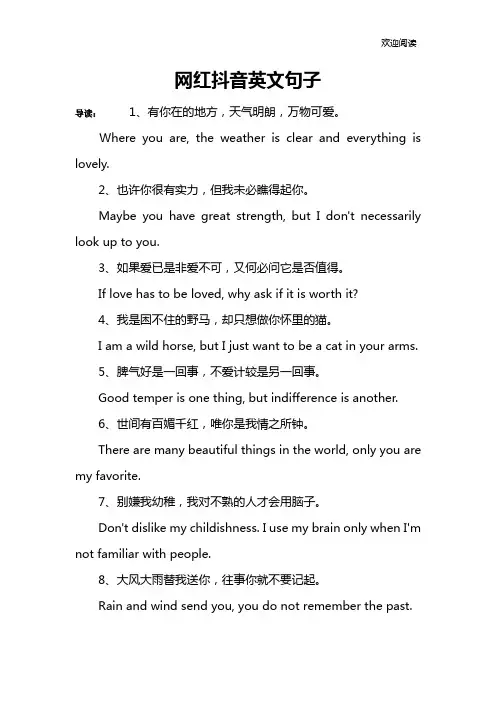 欢迎阅读

网红抖音英文句子

导读： 1、有你在的地方，天气明朗，万物可爱。

Where you are, the weather is clear and everything is lovely.

2、也许你很有实力，但我未必瞧得起你。

Maybe you have great strength, but I don't necessarily look up to you.

3、如果爱已是非爱不可，又何必问它是否值得。

If love has to be loved, why ask if it is worth it?

4、我是困不住的野马，却只想做你怀里的猫。

I am a wild horse, but I just want to be a cat in your arms.

5、脾气好是一回事，不爱计较是另一回事。

Good temper is one thing, but indifference is another.

6、世间有百媚千红，唯你是我情之所钟。

There are many beautiful things in the world, only you are my favorite.

7、别嫌我幼稚，我对不熟的人才会用脑子。

Don't dislike my childishness. I use my brain only when I'm not familiar with people.

8、大风大雨替我送你，往事你就不要记起。

Rain and wind send you, you do not remember the past.